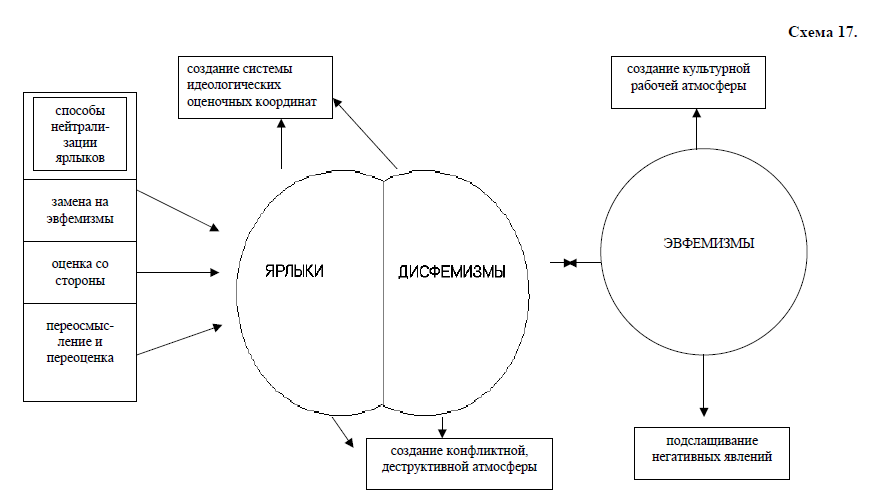 Схема 17.

создание системы идеологических оценочных координат

создание культурной рабочей атмосферы

способы нейтрализации ярлыков

замена на эвфемизмы

оценка со стороны

переосмысление и переоценка

ЯРЛЫКИ

ДИСФЕМИЗМЫ

ЭВФЕМИЗМЫ

создание конфликтной, деструктивной атмосферы

подслащивание негативных явлений